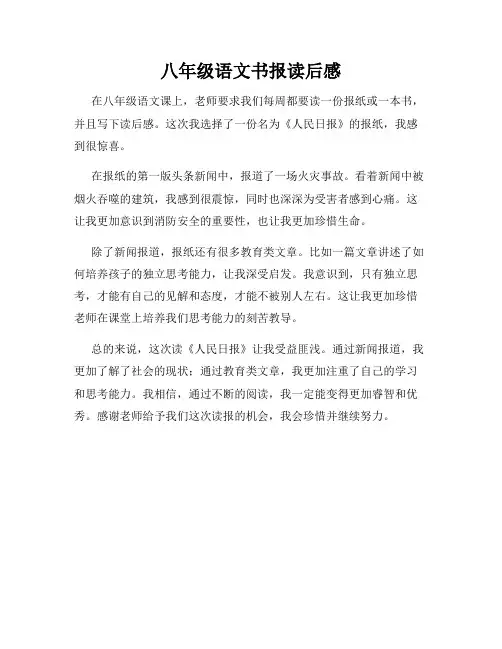 八年级语文书报读后感

在八年级语文课上，老师要求我们每周都要读一份报纸或一本书，并且写下读后感。这次我选择了一份名为《人民日报》的报纸，我感到很惊喜。

在报纸的第一版头条新闻中，报道了一场火灾事故。看着新闻中被烟火吞噬的建筑，我感到很震惊，同时也深深为受害者感到心痛。这让我更加意识到消防安全的重要性，也让我更加珍惜生命。

除了新闻报道，报纸还有很多教育类文章。比如一篇文章讲述了如何培养孩子的独立思考能力，让我深受启发。我意识到，只有独立思考，才能有自己的见解和态度，才能不被别人左右。这让我更加珍惜老师在课堂上培养我们思考能力的刻苦教导。

总的来说，这次读《人民日报》让我受益匪浅。通过新闻报道，我更加了解了社会的现状；通过教育类文章，我更加注重了自己的学习和思考能力。我相信，通过不断的阅读，我一定能变得更加睿智和优秀。感谢老师给予我们这次读报的机会，我会珍惜并继续努力。